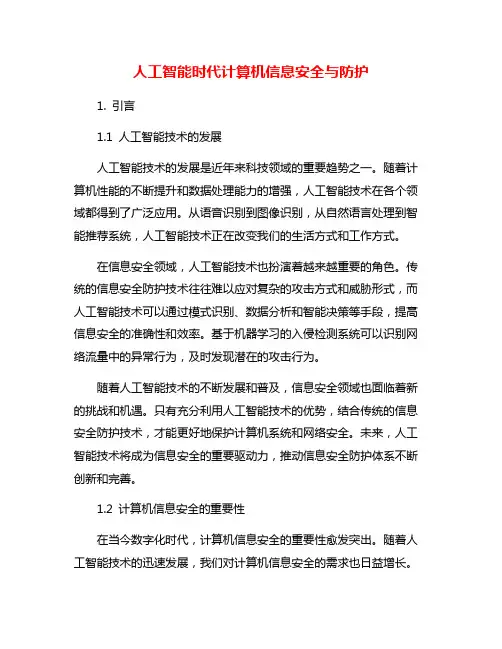 人工智能时代计算机信息安全与防护

1. 引言

1.1 人工智能技术的发展

人工智能技术的发展是近年来科技领域的重要趋势之一。随着计算机性能的不断提升和数据处理能力的增强，人工智能技术在各个领域都得到了广泛应用。从语音识别到图像识别，从自然语言处理到智能推荐系统，人工智能技术正在改变我们的生活方式和工作方式。

在信息安全领域，人工智能技术也扮演着越来越重要的角色。传统的信息安全防护技术往往难以应对复杂的攻击方式和威胁形式，而人工智能技术可以通过模式识别、数据分析和智能决策等手段，提高信息安全的准确性和效率。基于机器学习的入侵检测系统可以识别网络流量中的异常行为，及时发现潜在的攻击行为。

随着人工智能技术的不断发展和普及，信息安全领域也面临着新的挑战和机遇。只有充分利用人工智能技术的优势，结合传统的信息安全防护技术，才能更好地保护计算机系统和网络安全。未来，人工智能技术将成为信息安全的重要驱动力，推动信息安全防护体系不断创新和完善。

1.2 计算机信息安全的重要性

在当今数字化时代，计算机信息安全的重要性愈发突出。随着人工智能技术的迅速发展，我们对计算机信息安全的需求也日益增长。